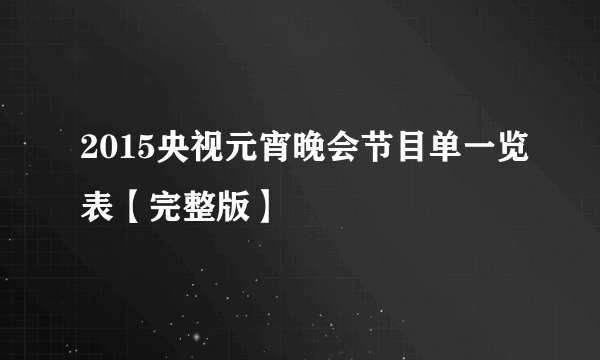 2015央视元宵晚会节目单一览表【完整版】